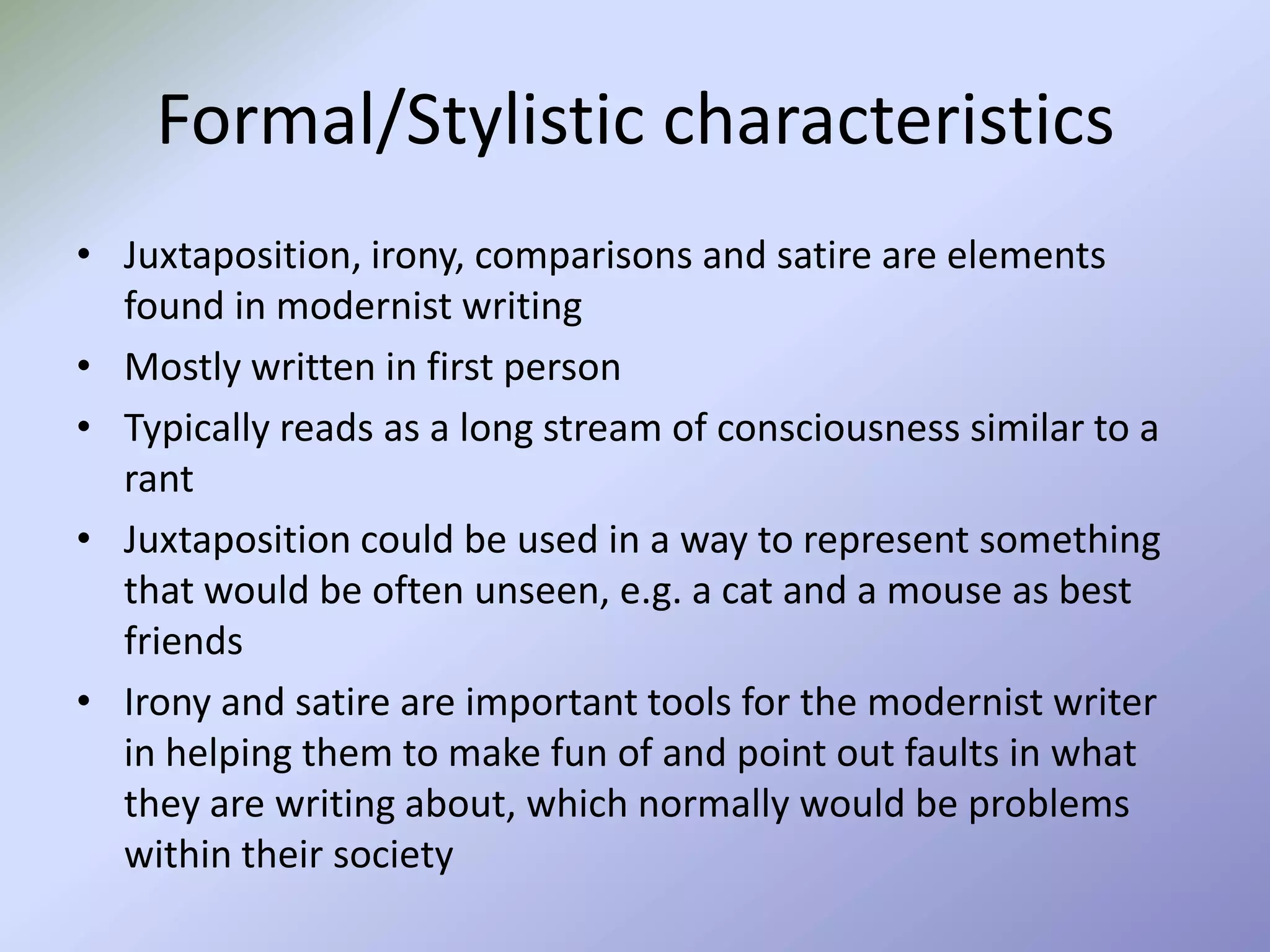 Formal/Stylistic characteristics

• Juxtaposition, irony, comparisons and satire are elements found in modernist writing
• Mostly written in first person
• Typically reads as a long stream of consciousness similar to a rant
• Juxtaposition could be used in a way to represent something that would be often unseen, e.g. a cat and a mouse as best friends
• Irony and satire are important tools for the modernist writer in helping them to make fun of and point out faults in what they are writing about, which normally would be problems within their society